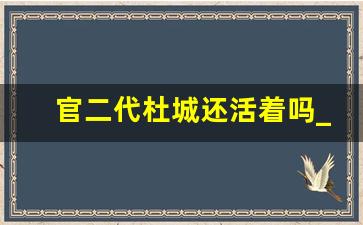 官二代杜城还活着吗_